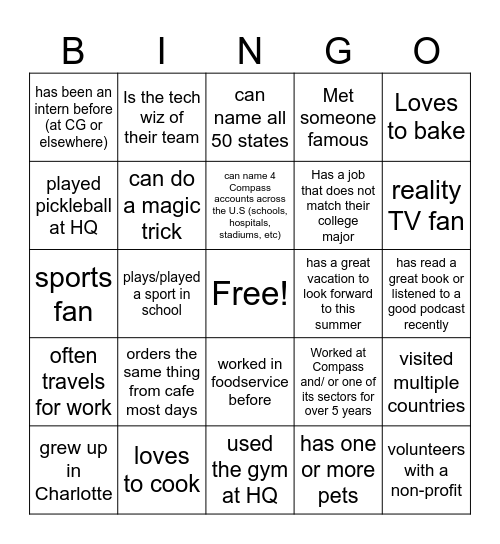 | B | I | N | G | O |
|---|---|---|---|---|
| has been an intern before (at CG or elsewhere) | Is the tech wiz of their team | can name all 50 states | Met someone famous | Loves to bake |
| played pickleball at HQ | can do a magic trick | can name 4 Compass accounts across the U.S (schools, hospitals, stadiums, etc) | Has a job that does not match their college major | reality TV fan |
| sports fan | plays/played a sport in school | Free! | has a great vacation to look forward to this summer | has read a great book or listened to a good podcast recently |
| often travels for work | orders the same thing from cafe most days | worked in foodservice before | Worked at Compass and/ or one of its sectors for over 5 years | visited multiple countries |
| grew up in Charlotte | loves to cook | used the gym at HQ | has one or more pets | volunteers with a non-profit |